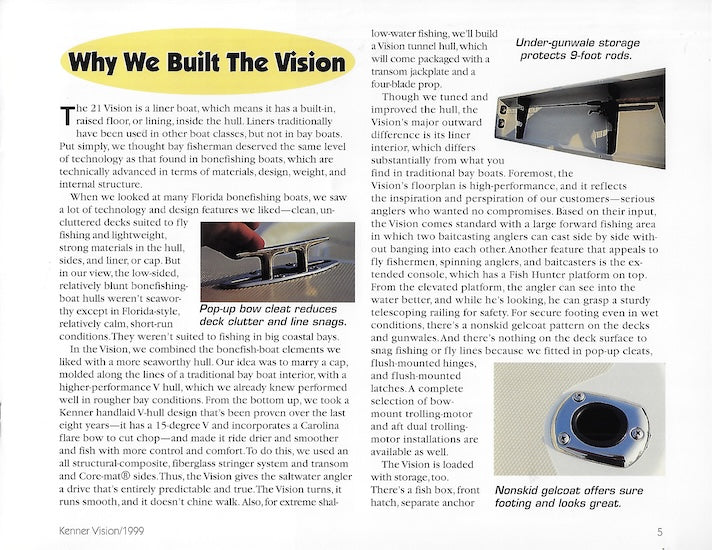 Why We Built The Vision

The 21 Vision is a liner boat, which means it has a built-in, raised floor, or lining, inside the hull. Liners traditionally have been used in other boat classes, but not in bay boats. Put simply, we thought bay fisherman deserved the same level of technology as that found in bonefishing boats, which are technically advanced in terms of materials, design, weight, and internal structure.

When we looked at many Florida bonefishing boats, we saw a lot of technology and design features we liked—clean, uncluttered decks suited to fly fishing and lightweight, strong materials in the hull, sides, and liner, or cap. But in our view, the low-sided, relatively blunt bonefishing-boat hulls weren't seaworthy except in Florida-style, relatively calm, short-run conditions. They weren't suited to fishing in big coastal bays.

Pop-up bow cleat reduces deck clutter and line snags.

In the Vision, we combined the bonefish-boat elements we liked with a more seaworthy hull. Our idea was to marry a cap, molded along the lines of a traditional bay boat interior, with a higher-performance V hull, which we already knew performed well in rougher bay conditions. From the bottom up, we took a Kenner handlaid V-hull design that's been proven over the last eight years—it has a 15-degree V and incorporates a Carolina flare bow to cut chop—and made it ride drier and smoother and fish with more control and comfort. To do this, we used an all structural-composite, fiberglass stringer system and transom and Core-mat® sides. Thus, the Vision gives the saltwater angler a drive that's entirely predictable and true. The Vision turns, it runs smooth, and it doesn't chine walk. Also, for extreme shallow-water fishing, we'll build a Vision tunnel hull, which will come packaged with a transom jackplate and a four-blade prop.

Under-gunwale storage protects 9-foot rods.

Though we tuned and improved the hull, the Vision's major outward difference is its liner interior, which differs substantially from what you find in traditional bay boats. Foremost, the Vision's floorplan is high-performance, and it reflects the inspiration and perspiration of our customers—serious anglers who wanted no compromises. Based on their input, the Vision comes standard with a large forward fishing area in which two baitcasting anglers can cast side by side without banging into each other. Another feature that appeals to fly fishermen, spinning anglers, and baitcasters is the extended console, which has a Fish Hunter platform on top. From the elevated platform, the angler can see into the water better, and while he's looking, he can grasp a sturdy telescoping railing for safety. For secure footing even in wet conditions, there's a nonskid gelcoat pattern on the decks and gunwales. And there's nothing on the deck surface to snag fishing or fly lines because we fitted in pop-up cleats, flush-mounted hinges, and flush-mounted latches. A complete selection of bow-mount trolling-motor and aft dual trolling-motor installations are available as well.

The Vision is loaded with storage, too. There's a fish box, front hatch, separate anchor

Nonskid gelcoat offers sure footing and looks great.

Kenner Vision/1999

5